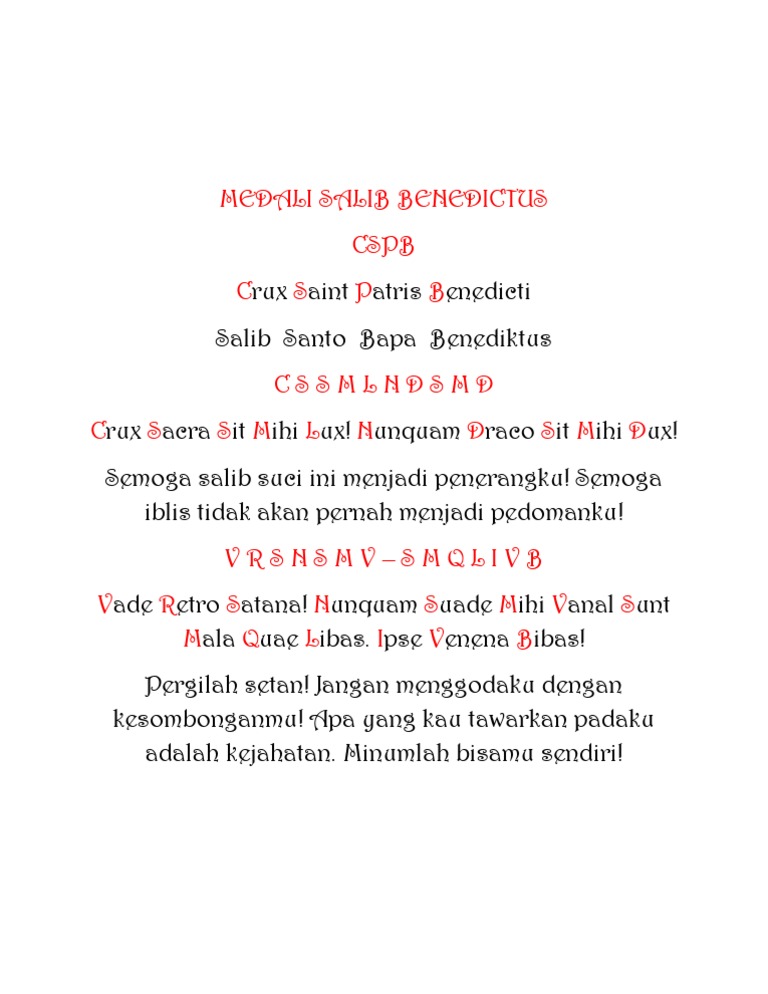 MEDALI SALIB BENEDICTUS

CSPB

Crux Saint Patris Benedicti

Salib Santo Bapa Benediktus

C S S M L N D S M D

Crux Sacra Sit Mihi Lux! Nunquam Draco Sit Mihi Dux!

Semoga salib suci ini menjadi penerangku! Semoga iblis tidak akan pernah menjadi pedomanku!

V R S N S M V – S M Q L I V B

Vade Retro Satana! Nunquam Suade Mihi Vanal Sunt Mala Quae Libas. Ipse Venena Bibas!

Pergilah setan! Jangan menggodaku dengan kesombonganmu! Apa yang kau tawarkan padaku adalah kejahatan. Minumlah bisamu sendiri!